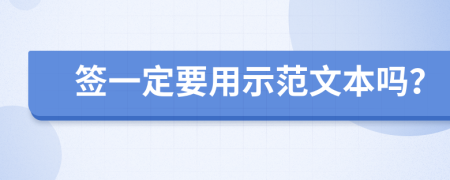 签一定要用示范文本吗?